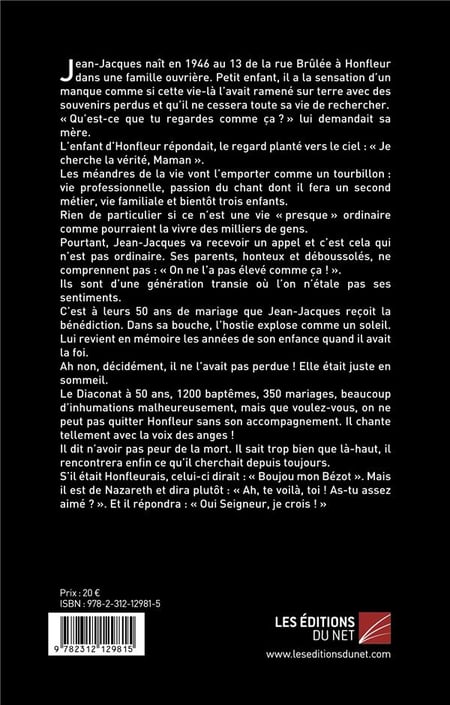 Jean-Jacques naît en 1946 au 13 de la rue Brûlée à Honfleur dans une famille ouvrière. Petit enfant, il a la sensation d'un manque comme si cette vie-là l'avait ramené sur terre avec des souvenirs perdus et qu'il ne cessera toute sa vie de rechercher. « Qu'est-ce que tu regardes comme ça ? » lui demandait sa mère.
L'enfant d'Honfleur répondait, le regard planté vers le ciel : « Je cherche la vérité, Maman ».
Les méandres de la vie vont l'emporter comme un tourbillon : vie professionnelle, passion du chant dont il fera un second métier, vie familiale et bientôt trois enfants.
Rien de particulier si ce n'est une vie « presque » ordinaire comme pourraient la vivre des milliers de gens.
Pourtant, Jean-Jacques va recevoir un appel et c'est cela qui n'est pas ordinaire. Ses parents, honteux et déboussolés, ne comprennent pas : « On ne l'a pas élevé comme ça ! ».
Ils sont d'une génération transie où l'on n'étale pas ses sentiments.
C'est à leurs 50 ans de mariage que Jean-Jacques reçoit la bénédiction. Dans sa bouche, l'hostie explose comme un soleil. Lui revient en mémoire les années de son enfance quand il avait la foi.
Ah non, décidément, il ne l'avait pas perdue ! Elle était juste en sommeil.
Le Diaconat à 50 ans, 1200 baptêmes, 350 mariages, beaucoup d'inhumations malheureusement, mais que voulez-vous, on ne peut pas quitter Honfleur sans son accompagnement. Il chante tellement avec la voix des anges !
Il dit n'avoir pas peur de la mort. Il sait trop bien que là-haut, il rencontrera enfin ce qu'il cherchait depuis toujours.
S'il était Honfleurais, celui-ci dirait : « Boujou mon Bézot ». Mais il est de Nazareth et dira plutôt : « Ah, te voilà, toi ! As-tu assez aimé ? ». Et il répondra : « Oui Seigneur, je crois ! »

Prix : 20 €
ISBN : 978-2-312-12981-5

9 782312 129815

LES ÉDITIONS DU NET
www.leseditionsdunet.com